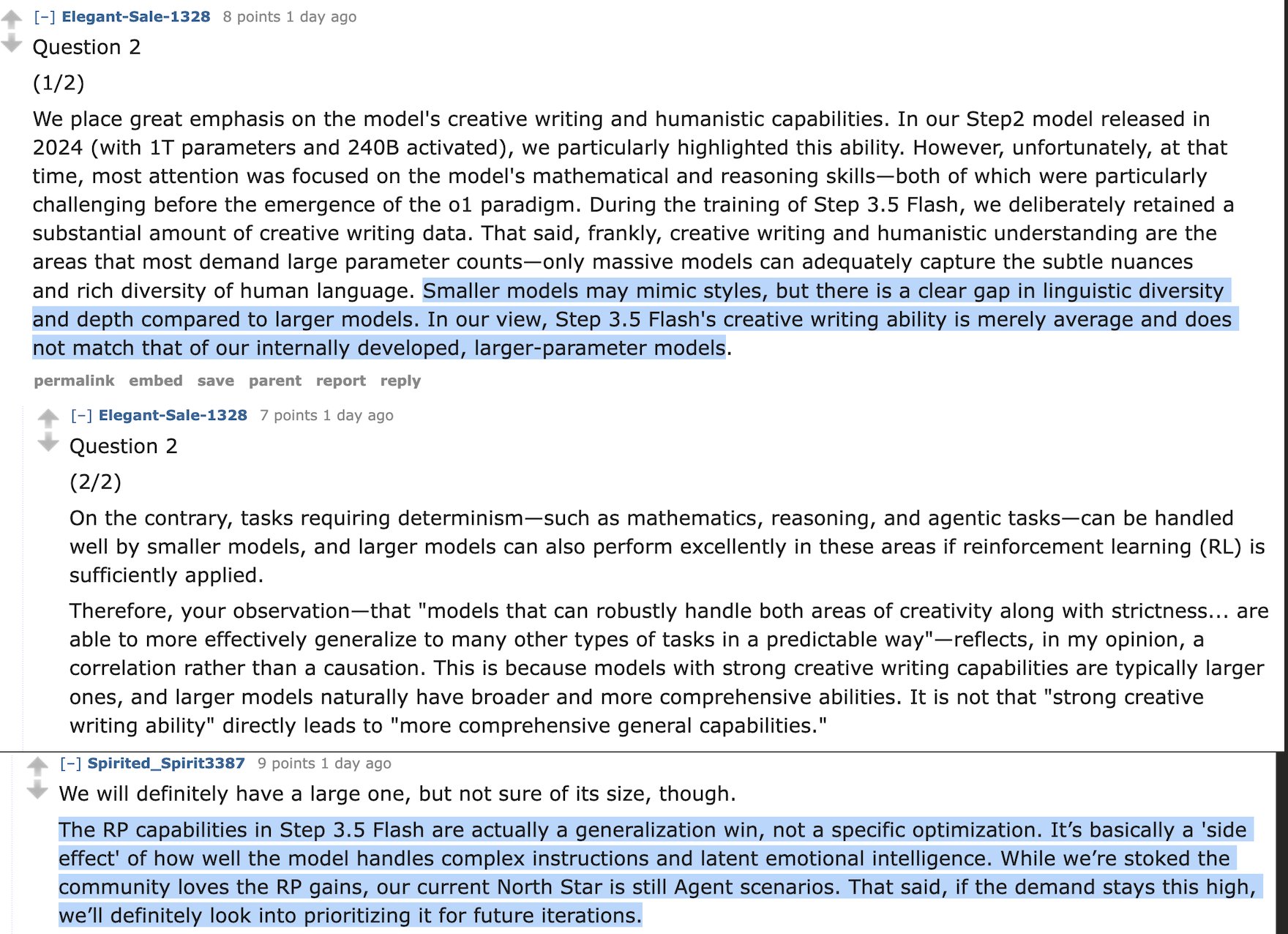 [–] Elegant-Sale-1328 8 points 1 day ago

Question 2

(1/2)

We place great emphasis on the model's creative writing and humanistic capabilities. In our Step2 model released in 2024 (with 1T parameters and 240B activated), we particularly highlighted this ability. However, unfortunately, at that time, most attention was focused on the model's mathematical and reasoning skills—both of which were particularly challenging before the emergence of the o1 paradigm. During the training of Step 3.5 Flash, we deliberately retained a substantial amount of creative writing data. That said, frankly, creative writing and humanistic understanding are the areas that most demand large parameter counts—only massive models can adequately capture the subtle nuances and rich diversity of human language. Smaller models may mimic styles, but there is a clear gap in linguistic diversity and depth compared to larger models. In our view, Step 3.5 Flash's creative writing ability is merely average and does not match that of our internally developed, larger-parameter models.

permalink embed save parent report reply

[–] Elegant-Sale-1328 7 points 1 day ago

Question 2

(2/2)

On the contrary, tasks requiring determinism—such as mathematics, reasoning, and agentic tasks—can be handled well by smaller models, and larger models can also perform excellently in these areas if reinforcement learning (RL) is sufficiently applied.

Therefore, your observation—that "models that can robustly handle both areas of creativity along with strictness... are able to more effectively generalize to many other types of tasks in a predictable way"—reflects, in my opinion, a correlation rather than a causation. This is because models with strong creative writing capabilities are typically larger ones, and larger models naturally have broader and more comprehensive abilities. It is not that "strong creative writing ability" directly leads to "more comprehensive general capabilities."

[–] Spirited_Spirit3387 9 points 1 day ago

We will definitely have a large one, but not sure of its size, though.

The RP capabilities in Step 3.5 Flash are actually a generalization win, not a specific optimization. It's basically a 'side effect' of how well the model handles complex instructions and latent emotional intelligence. While we're stoked the community loves the RP gains, our current North Star is still Agent scenarios. That said, if the demand stays this high, we'll definitely look into prioritizing it for future iterations.